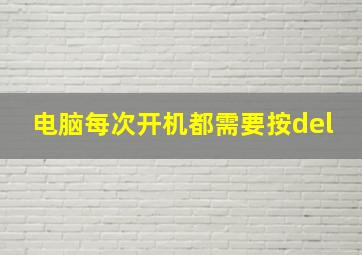 电脑每次开机都需要按del